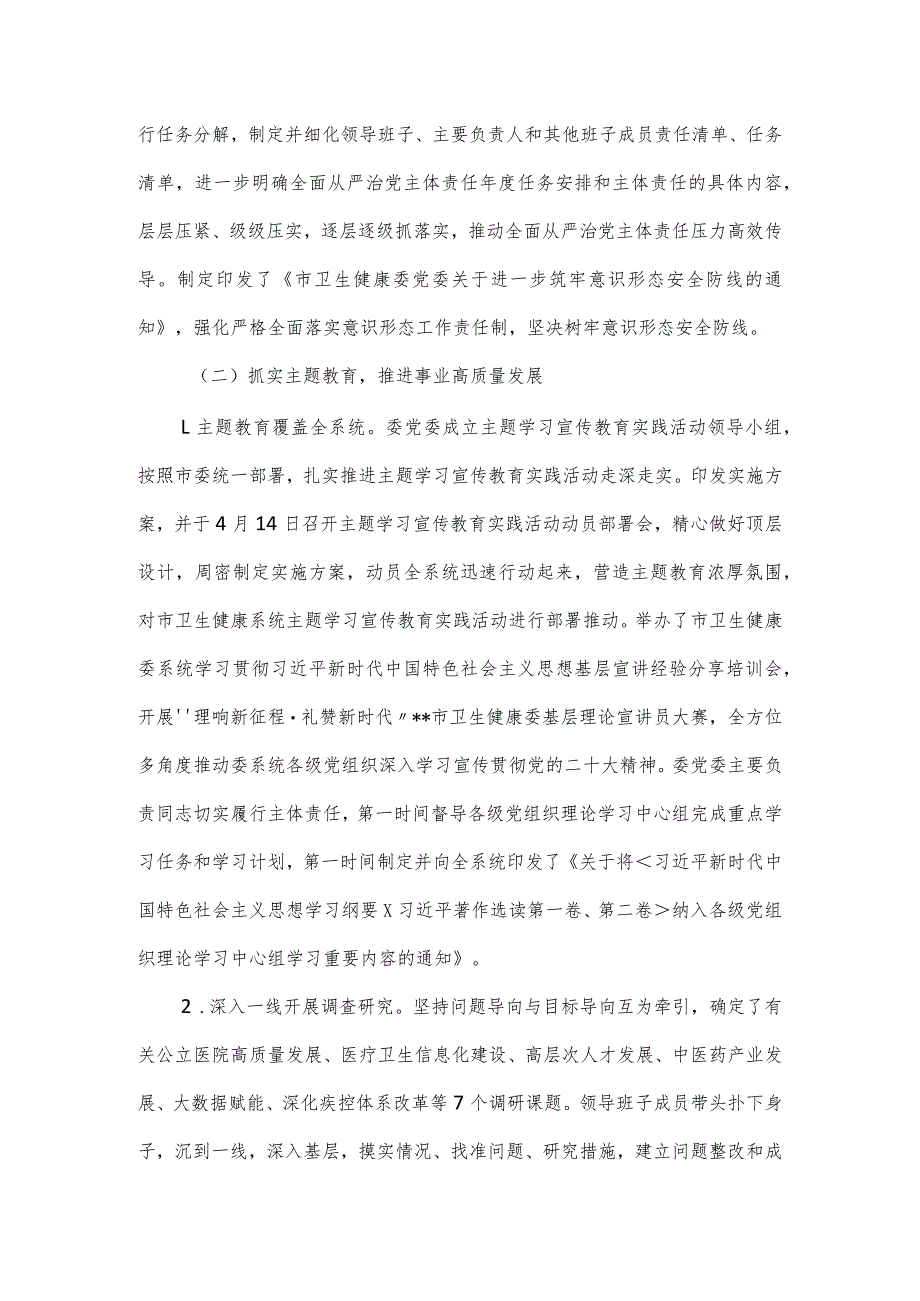 行任务分解，制定并细化领导班子、主要负责人和其他班子成员责任清单、任务清单，进一步明确全面从严治党主体责任年度任务安排和主体责任的具体内容，层层压紧、级级压实，逐层逐级抓落实，推动全面从严治党主体责任压力高效传导。制定印发了《市卫生健康委党委关于进一步筑牢意识形态安全防线的通知》，强化严格全面落实意识形态工作责任制，坚决树牢意识形态安全防线。

（二）抓实主题教育，推进事业高质量发展

L主题教育覆盖全系统。委党委成立主题学习宣传教育实践活动领导小组，按照市委统一部署，扎实推进主题学习宣传教育实践活动走深走实。印发实施方案，并于4月14日召开主题学习宣传教育实践活动动员部署会，精心做好顶层设计，周密制定实施方案，动员全系统迅速行动起来，营造主题教育浓厚氛围，对市卫生健康系统主题学习宣传教育实践活动进行部署推动。举办了市卫生健康委系统学习贯彻习近平新时代中国特色社会主义思想基层宣讲经验分享培训会，开展''理响新征程·礼赞新时代〃**市卫生健康委基层理论宣讲员大赛，全方位多角度推动委系统各级党组织深入学习宣传贯彻党的二十大精神。委党委主要负责同志切实履行主体责任，第一时间督导各级党组织理论学习中心组完成重点学习任务和学习计划，第一时间制定并向全系统印发了《关于将＜习近平新时代中国特色社会主义思想学习纲要X习近平著作选读第一卷、第二卷＞纳入各级党组织理论学习中心组学习重要内容的通知》。

2．深入一线开展调查研究。坚持问题导向与目标导向互为牵引，确定了有关公立医院高质量发展、医疗卫生信息化建设、高层次人才发展、中医药产业发展、大数据赋能、深化疾控体系改革等7个调研课题。领导班子成员带头扑下身子，沉到一线，深入基层，摸实情况、找准问题、研究措施，建立问题整改和成